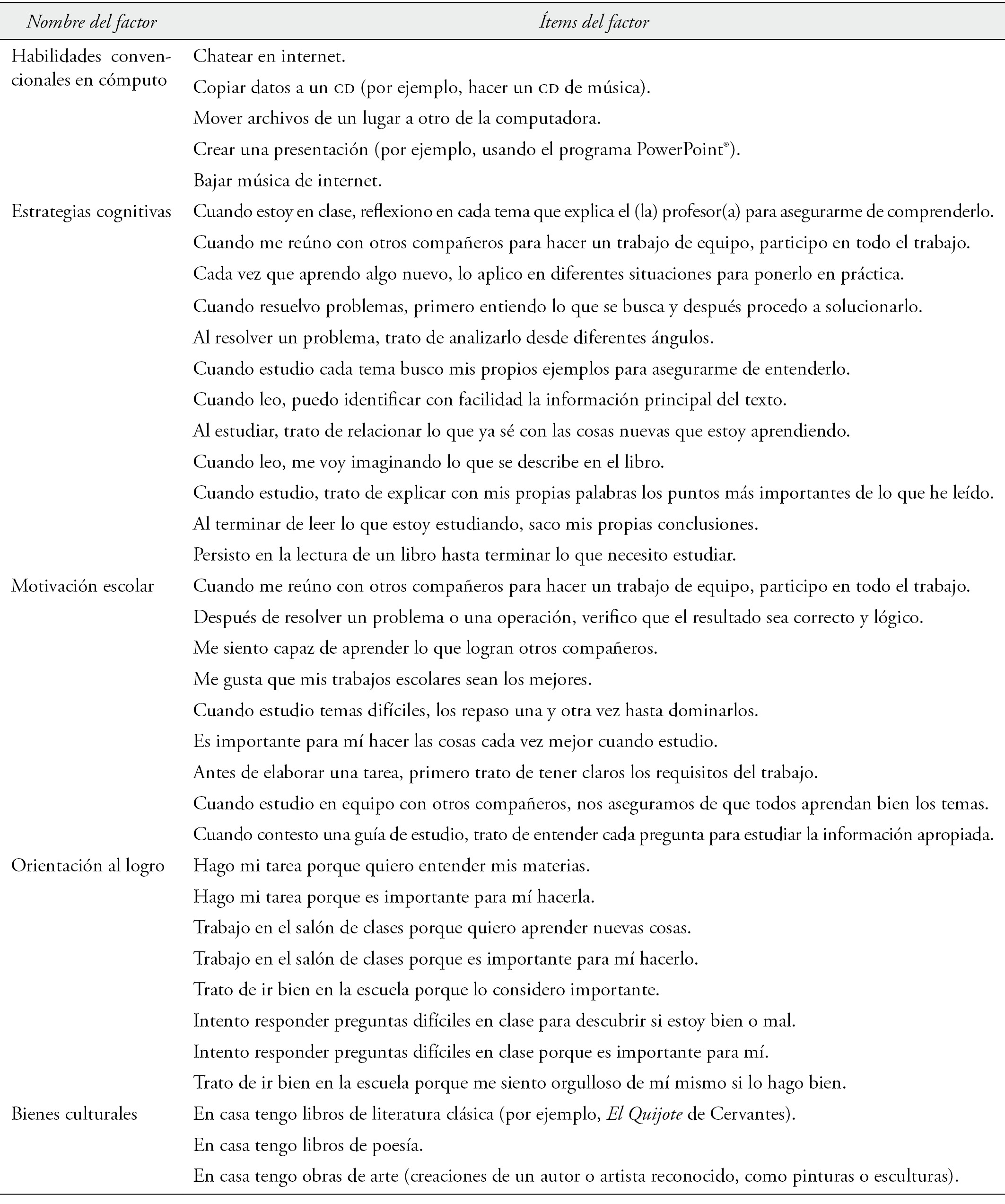 | Nombre del factor | Ítems del factor |
|---|---|
| Habilidades convencionales en cómputo | Chatear en internet. |
| | Copiar datos a un CD (por ejemplo, hacer un CD de música). |
| | Mover archivos de un lugar a otro de la computadora. |
| | Crear una presentación (por ejemplo, usando el programa PowerPoint®). |
| | Bajar música de internet. |
| Estrategias cognitivas | Cuando estoy en clase, reflexiono en cada tema que explica el (la) profesor(a) para asegurarme de comprenderlo. |
| | Cuando me reúno con otros compañeros para hacer un trabajo de equipo, participo en todo el trabajo. |
| | Cada vez que aprendo algo nuevo, lo aplico en diferentes situaciones para ponerlo en práctica. |
| | Cuando resuelvo problemas, primero entiendo lo que se busca y después procedo a solucionarlo. |
| | Al resolver un problema, trato de analizarlo desde diferentes ángulos. |
| | Cuando estudio cada tema busco mis propios ejemplos para asegurarme de entenderlo. |
| | Cuando leo, puedo identificar con facilidad la información principal del texto. |
| | Al estudiar, trato de relacionar lo que ya sé con las cosas nuevas que estoy aprendiendo. |
| | Cuando leo, me voy imaginando lo que se describe en el libro. |
| | Cuando estudio, trato de explicar con mis propias palabras los puntos más importantes de lo que he leído. |
| | Al terminar de leer lo que estoy estudiando, saco mis propias conclusiones. |
| | Persisto en la lectura de un libro hasta terminar lo que necesito estudiar. |
| Motivación escolar | Cuando me reúno con otros compañeros para hacer un trabajo de equipo, participo en todo el trabajo. |
| | Después de resolver un problema o una operación, verifico que el resultado sea correcto y lógico. |
| | Me siento capaz de aprender lo que logran otros compañeros. |
| | Me gusta que mis trabajos escolares sean los mejores. |
| | Cuando estudio temas difíciles, los repaso una y otra vez hasta dominarlos. |
| | Es importante para mí hacer las cosas cada vez mejor cuando estudio. |
| | Antes de elaborar una tarea, primero trato de tener claros los requisitos del trabajo. |
| | Cuando estudio en equipo con otros compañeros, nos aseguramos de que todos aprendan bien los temas. |
| | Cuando contesto una guía de estudio, trato de entender cada pregunta para estudiar la información apropiada. |
| Orientación al logro | Hago mi tarea porque quiero entender mis materias. |
| | Hago mi tarea porque es importante para mí hacerla. |
| | Trabajo en el salón de clases porque quiero aprender nuevas cosas. |
| | Trabajo en el salón de clases porque es importante para mí hacerlo. |
| | Trato de ir bien en la escuela porque lo considero importante. |
| | Intento responder preguntas difíciles en clase para descubrir si estoy bien o mal. |
| | Intento responder preguntas difíciles en clase porque es importante para mí. |
| | Trato de ir bien en la escuela porque me siento orgulloso de mí mismo si lo hago bien. |
| Bienes culturales | En casa tengo libros de literatura clásica (por ejemplo, El Quijote de Cervantes). |
| | En casa tengo libros de poesía. |
| | En casa tengo obras de arte (creaciones de un autor o artista reconocido, como pinturas o esculturas). |